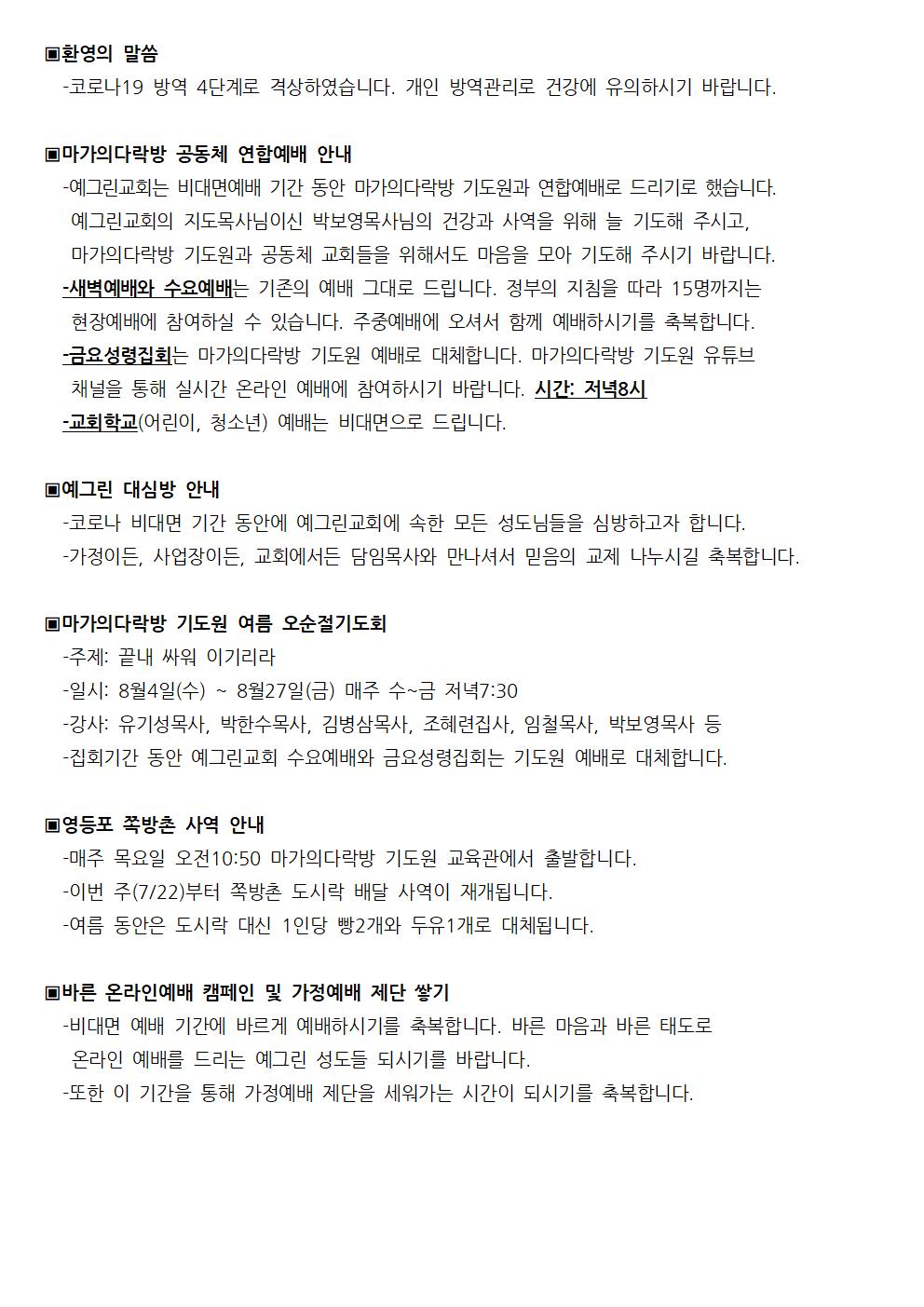 ▣환영의 말씀
-코로나19 방역 4단계로 격상하였습니다. 개인 방역관리로 건강에 유의하시기 바랍니다.

▣마가의다락방 공동체 연합예배 안내
-예그린교회는 비대면예배 기간 동안 마가의다락방 기도원과 연합예배로 드리기로 했습니다. 예그린교회의 지도목사님이신 박보영목사님의 건강과 사역을 위해 늘 기도해 주시고, 마가의다락방 기도원과 공동체 교회들을 위해서도 마음을 모아 기도해 주시기 바랍니다.
-새벽예배와 수요예배는 기존의 예배 그대로 드립니다. 정부의 지침을 따라 15명까지는 현장예배에 참여하실 수 있습니다. 주중예배에 오셔서 함께 예배하시기를 축복합니다.
-금요성령집회는 마가의다락방 기도원 예배로 대체합니다. 마가의다락방 기도원 유튜브 채널을 통해 실시간 온라인 예배에 참여하시기 바랍니다. 시간: 저녁8시
-교회학교(어린이, 청소년) 예배는 비대면으로 드립니다.

▣예그린 대심방 안내
-코로나 비대면 기간 동안에 예그린교회에 속한 모든 성도님들을 심방하고자 합니다.
-가정이든, 사업장이든, 교회에서든 담임목사와 만나셔서 믿음의 교제 나누시길 축복합니다.

▣마가의다락방 기도원 여름 오순절기도회
-주제: 끝내 싸워 이기리라
-일시: 8월4일(수) ~ 8월27일(금) 매주 수~금 저녁7:30
-강사: 유기성목사, 박한수목사, 김병삼목사, 조혜련집사, 임철목사, 박보영목사 등
-집회기간 동안 예그린교회 수요예배와 금요성령집회는 기도원 예배로 대체합니다.

▣영등포 쪽방촌 사역 안내
-매주 목요일 오전10:50 마가의다락방 기도원 교육관에서 출발합니다.
-이번 주(7/22)부터 쪽방촌 도시락 배달 사역이 재개됩니다.
-여름 동안은 도시락 대신 1인당 빵2개와 두유1개로 대체됩니다.

▣바른 온라인예배 캠페인 및 가정예배 제단 쌓기
-비대면 예배 기간에 바르게 예배하시기를 축복합니다. 바른 마음과 바른 태도로 온라인 예배를 드리는 예그린 성도들 되시기를 바랍니다.
-또한 이 기간을 통해 가정예배 제단을 세워가는 시간이 되시기를 축복합니다.